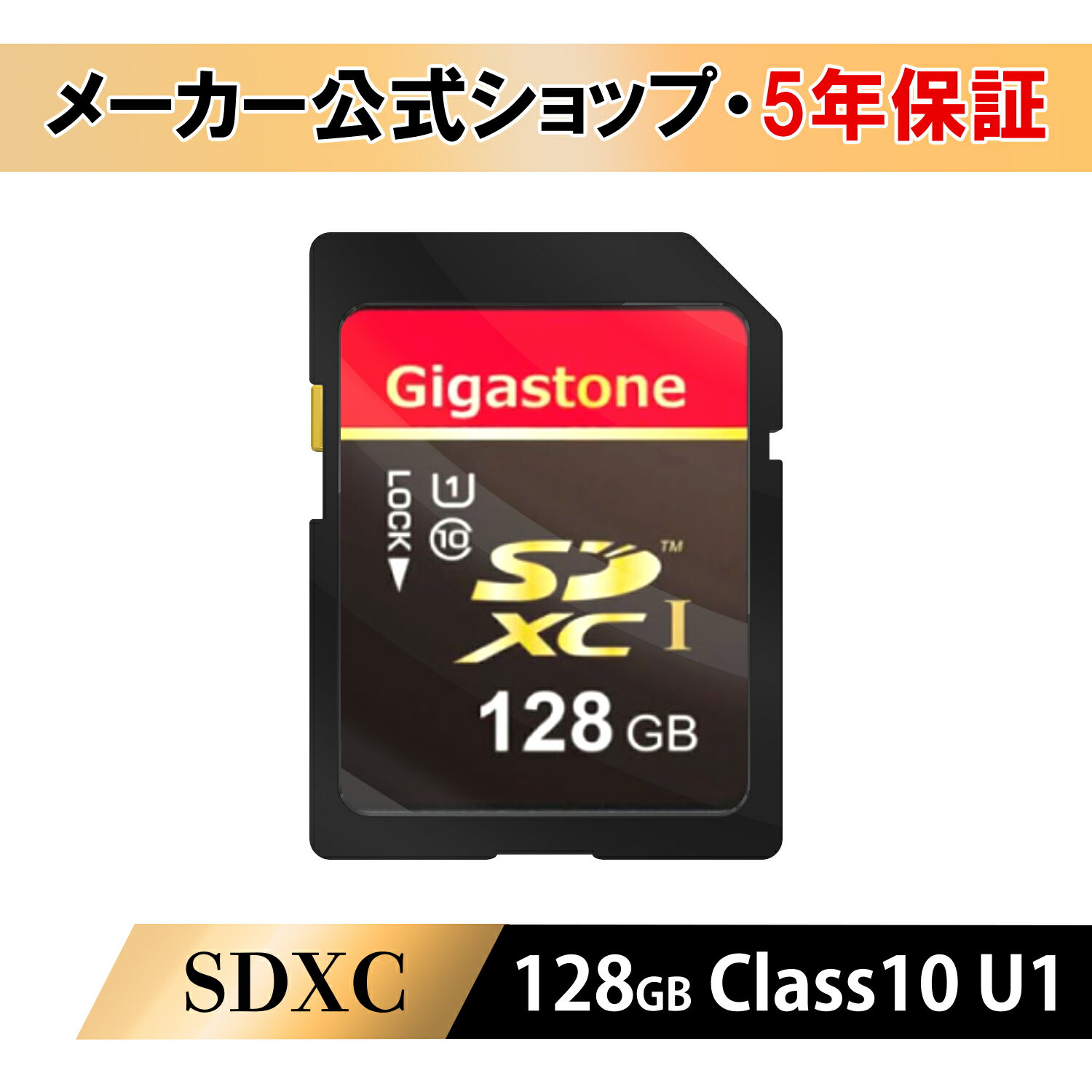 メーカー公式ショップ・5年保証

Gigastone

LOCK

1

10

SD™

XC I

128 GB

SDXC

128GB Class10 U1